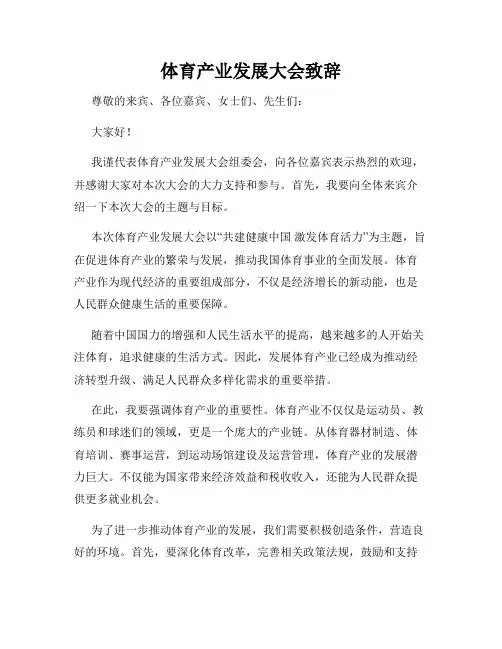 体育产业发展大会致辞

尊敬的来宾、各位嘉宾、女士们、先生们：

大家好！

我谨代表体育产业发展大会组委会，向各位嘉宾表示热烈的欢迎，并感谢大家对本次大会的大力支持和参与。首先，我要向全体来宾介绍一下本次大会的主题与目标。

本次体育产业发展大会以“共建健康中国 激发体育活力”为主题，旨在促进体育产业的繁荣与发展，推动我国体育事业的全面发展。体育产业作为现代经济的重要组成部分，不仅是经济增长的新动能，也是人民群众健康生活的重要保障。

随着中国国力的增强和人民生活水平的提高，越来越多的人开始关注体育，追求健康的生活方式。因此，发展体育产业已经成为推动经济转型升级、满足人民群众多样化需求的重要举措。

在此，我要强调体育产业的重要性。体育产业不仅仅是运动员、教练员和球迷们的领域，更是一个庞大的产业链。从体育器材制造、体育培训、赛事运营，到运动场馆建设及运营管理，体育产业的发展潜力巨大。不仅能为国家带来经济效益和税收收入，还能为人民群众提供更多就业机会。

为了进一步推动体育产业的发展，我们需要积极创造条件，营造良好的环境。首先，要深化体育改革，完善相关政策法规，鼓励和支持